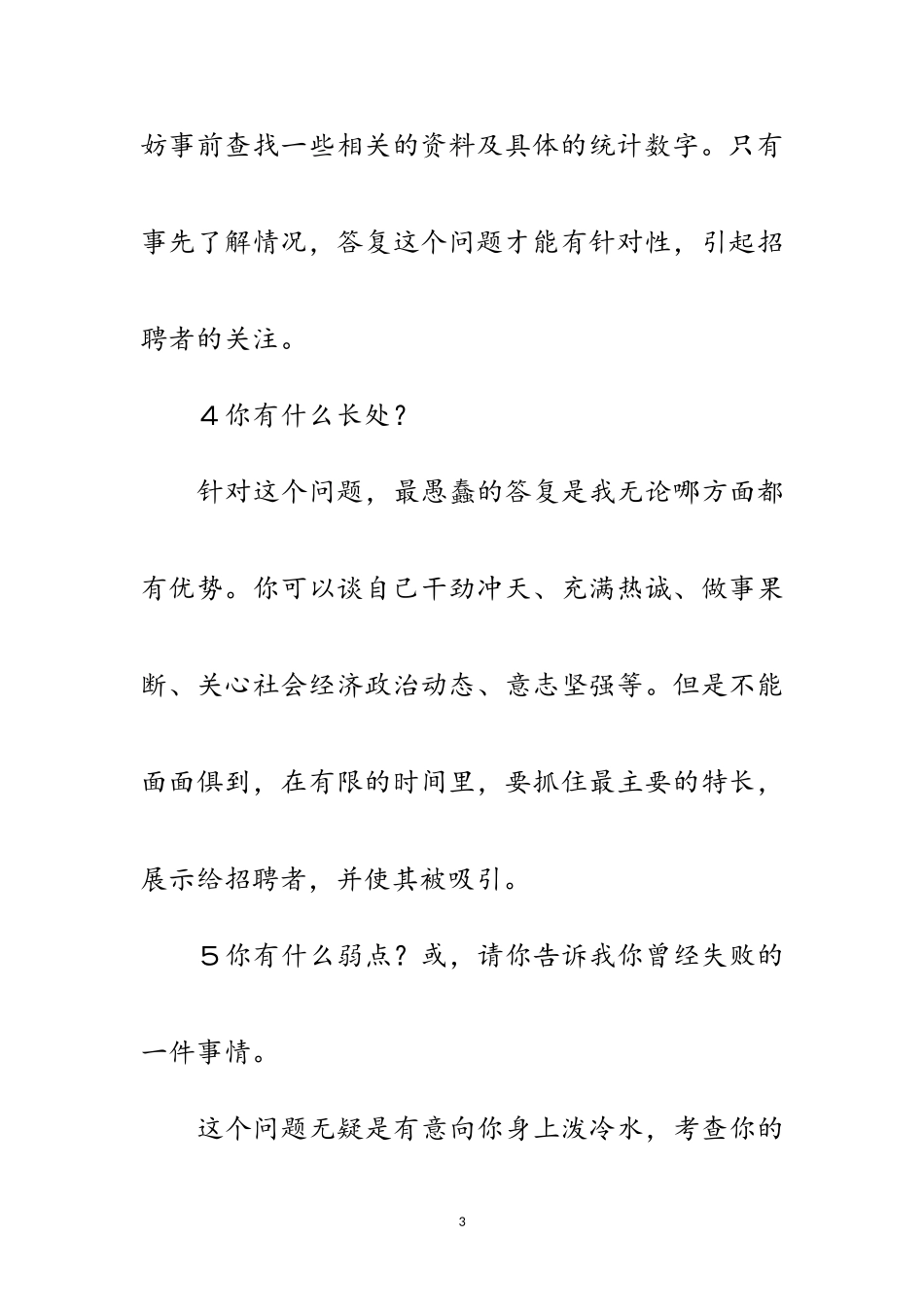 妨事前查找一些相关的资料及具体的统计数字。只有事先了解情况，答复这个问题才能有针对性，引起招聘者的关注。

４你有什么长处？

针对这个问题，最愚蠢的答复是我无论哪方面都有优势。你可以谈自己干劲冲天、充满热诚、做事果断、关心社会经济政治动态、意志坚强等。但是不能面面俱到，在有限的时间里，要抓住最主要的特长，展示给招聘者，并使其被吸引。

５你有什么弱点？或，请你告诉我你曾经失败的一件事情。

这个问题无疑是有意向你身上泼冷水，考查你的

3